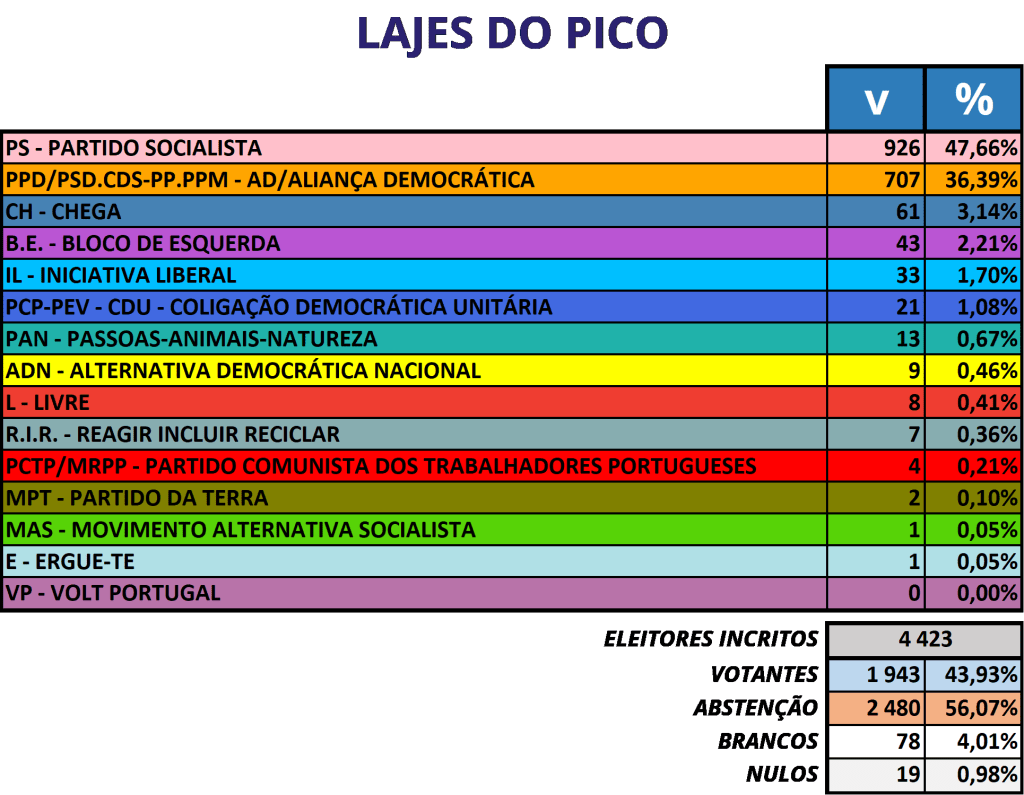 LAJES DO PICO

| | V | % |
|---|---|---|
| PS - PARTIDO SOCIALISTA | 926 | 47,66% |
| PPD/PSD.CDS-PP.PPM - AD/ALIANÇA DEMOCRÁTICA | 707 | 36,39% |
| CH - CHEGA | 61 | 3,14% |
| B.E. - BLOCO DE ESQUERDA | 43 | 2,21% |
| IL - INICIATIVA LIBERAL | 33 | 1,70% |
| PCP-PEV - CDU - COLIGAÇÃO DEMOCRÁTICA UNITÁRIA | 21 | 1,08% |
| PAN - PASSOAS-ANIMAIS-NATUREZA | 13 | 0,67% |
| ADN - ALTERNATIVA DEMOCRÁTICA NACIONAL | 9 | 0,46% |
| L - LIVRE | 8 | 0,41% |
| R.I.R. - REAGIR INCLUIR RECICLAR | 7 | 0,36% |
| PCTP/MRPP - PARTIDO COMUNISTA DOS TRABALHADORES PORTUGUESES | 4 | 0,21% |
| MPT - PARTIDO DA TERRA | 2 | 0,10% |
| MAS - MOVIMENTO ALTERNATIVA SOCIALISTA | 1 | 0,05% |
| E - ERGUE-TE | 1 | 0,05% |
| VP - VOLT PORTUGAL | 0 | 0,00% |

| | | |
|---|---|---|
| ELEITORES INCRITOS | 4 423 | |
| VOTANTES | 1 943 | 43,93% |
| ABSTENÇÃO | 2 480 | 56,07% |
| BRANCOS | 78 | 4,01% |
| NULOS | 19 | 0,98% |